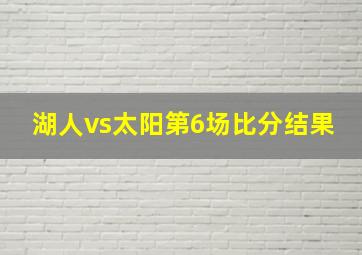 湖人vs太阳第6场比分结果